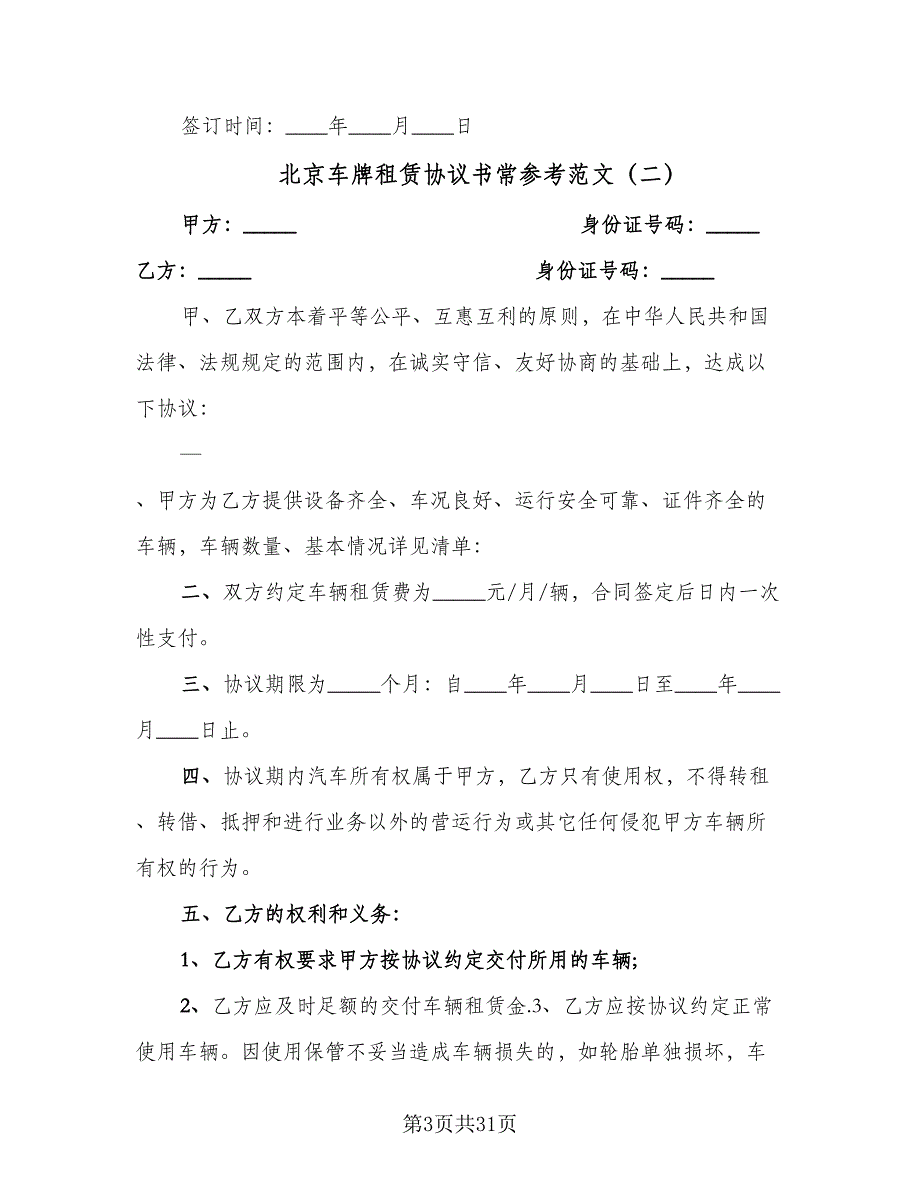 签订时间：____年____月____日

北京车牌租赁协议书常参考范文（二）

甲方：_____　　　　　　　　　　　　身份证号码：_____

乙方：_____　　　　　　　　　　　　身份证号码：_____

甲、乙双方本着平等公平、互惠互利的原则，在中华人民共和国法律、法规规定的范围内，在诚实守信、友好协商的基础上，达成以下协议：

一

、甲方为乙方提供设备齐全、车况良好、运行安全可靠、证件齐全的车辆，车辆数量、基本情况详见清单：

二、双方约定车辆租赁费为_____元/月/辆，合同签定后日内一次性支付。

三、协议期限为_____个月：自____年____月____日至____年____月____日止。

四、协议期内汽车所有权属于甲方，乙方只有使用权，不得转租、转借、抵押和进行业务以外的营运行为或其它任何侵犯甲方车辆所有权的行为。

五、乙方的权利和义务：

1、乙方有权要求甲方按协议约定交付所用的车辆；

2、乙方应及时足额的交付车辆租赁金.3、乙方应按协议约定正常使用车辆。因使用保管不妥当造成车辆损失的，如轮胎单独损坏，车

第3页共31页